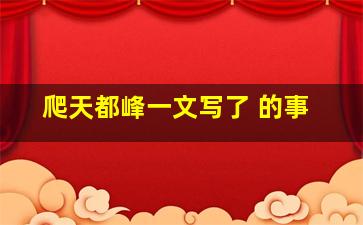 爬天都峰一文写了 的事